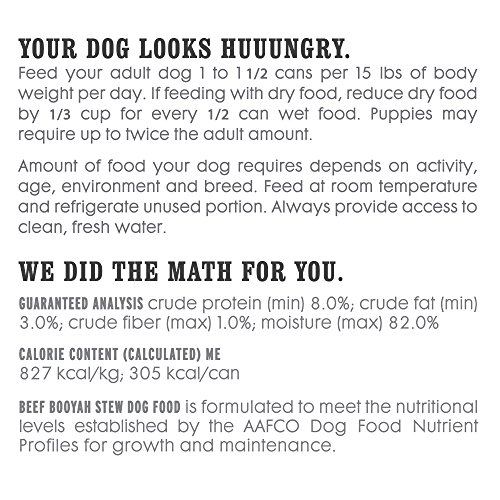 YOUR DOG LOOKS HUUUNGRY.

Feed your adult dog 1 to 1 1/2 cans per 15 lbs of body weight per day. If feeding with dry food, reduce dry food by 1/3 cup for every 1/2 can wet food. Puppies may require up to twice the adult amount.

Amount of food your dog requires depends on activity, age, environment and breed. Feed at room temperature and refrigerate unused portion. Always provide access to clean, fresh water.

WE DID THE MATH FOR YOU.

GUARANTEED ANALYSIS crude protein (min) 8.0%; crude fat (min) 3.0%; crude fiber (max) 1.0%; moisture (max) 82.0%

CALORIE CONTENT (CALCULATED) ME
827 kcal/kg; 305 kcal/can

BEEF BOOYAH STEW DOG FOOD is formulated to meet the nutritional levels established by the AAFCO Dog Food Nutrient Profiles for growth and maintenance.